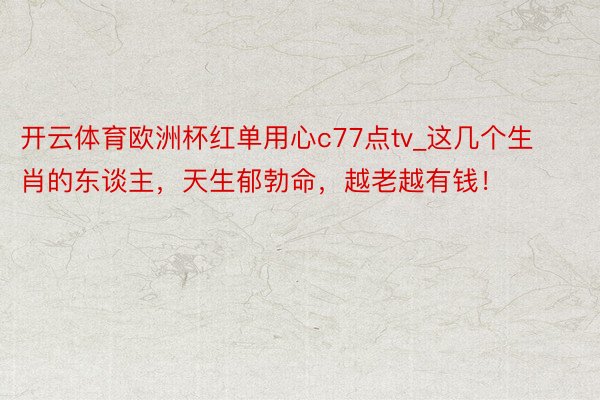 开云体育欧洲杯红单用心c77点tv_这几个生肖的东谈主，天生郁勃命，越老越有钱！